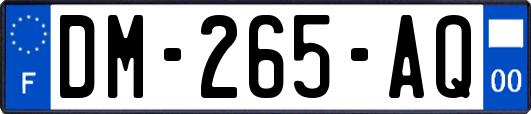 F
DM-265-AQ
00